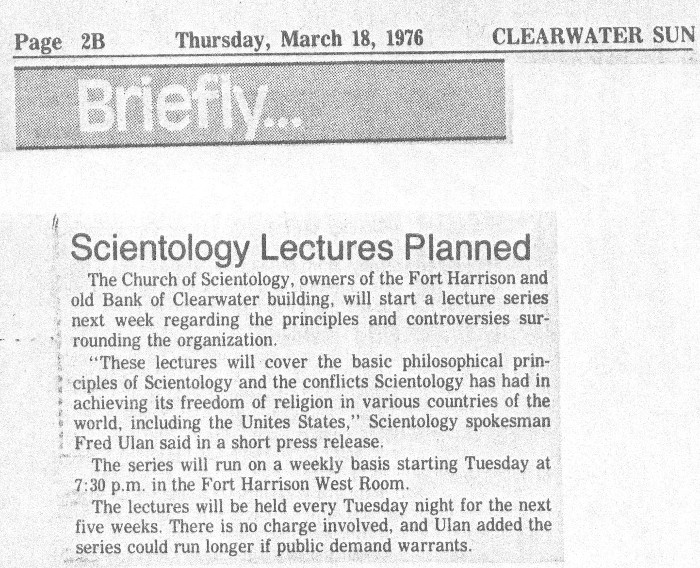 Page 2B Thursday, March 18, 1976 CLEARWATER SUN

Briefly...

Scientology Lectures Planned

The Church of Scientology, owners of the Fort Harrison and old Bank of Clearwater building, will start a lecture series next week regarding the principles and controversies surrounding the organization.

"These lectures will cover the basic philosophical principles of Scientology and the conflicts Scientology has had in achieving its freedom of religion in various countries of the world, including the Unites States," Scientology spokesman Fred Ulan said in a short press release.

The series will run on a weekly basis starting Tuesday at 7:30 p.m. in the Fort Harrison West Room.

The lectures will be held every Tuesday night for the next five weeks. There is no charge involved, and Ulan added the series could run longer if public demand warrants.